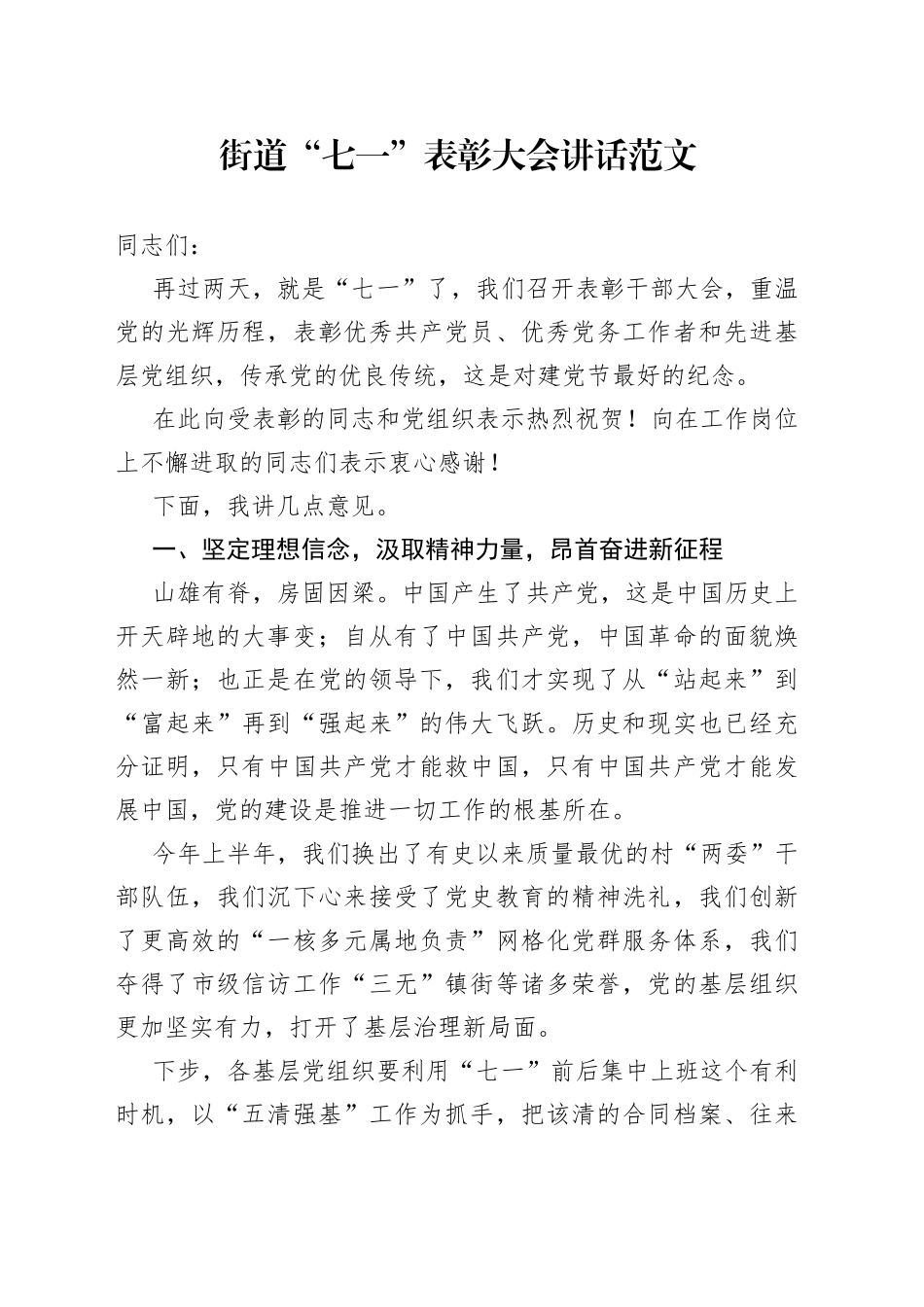 街道“七一”表彰大会讲话范文

同志们：

再过两天，就是“七一”了，我们召开表彰干部大会，重温党的光辉历程，表彰优秀共产党员、优秀党务工作者和先进基层党组织，传承党的优良传统，这是对建党节最好的纪念。

在此向受表彰的同志和党组织表示热烈祝贺！向在工作岗位上不懈进取的同志们表示衷心感谢！

下面，我讲几点意见。

一、坚定理想信念，汲取精神力量，昂首奋进新征程

山雄有脊，房固因梁。中国产生了共产党，这是中国历史上开天辟地的大事变；自从有了中国共产党，中国革命的面貌焕然一新；也正是在党的领导下，我们才实现了从“站起来”到“富起来”再到“强起来”的伟大飞跃。历史和现实也已经充分证明，只有中国共产党才能救中国，只有中国共产党才能发展中国，党的建设是推进一切工作的根基所在。

今年上半年，我们换出了有史以来质量最优的村“两委”干部队伍，我们沉下心来接受了党史教育的精神洗礼，我们创新了更高效的“一核多元属地负责”网格化党群服务体系，我们夺得了市级信访工作“三无”镇街等诸多荣誉，党的基层组织更加坚实有力，打开了基层治理新局面。

下步，各基层党组织要利用“七一”前后集中上班这个有利时机，以“五清强基”工作为抓手，把该清的合同档案、往来